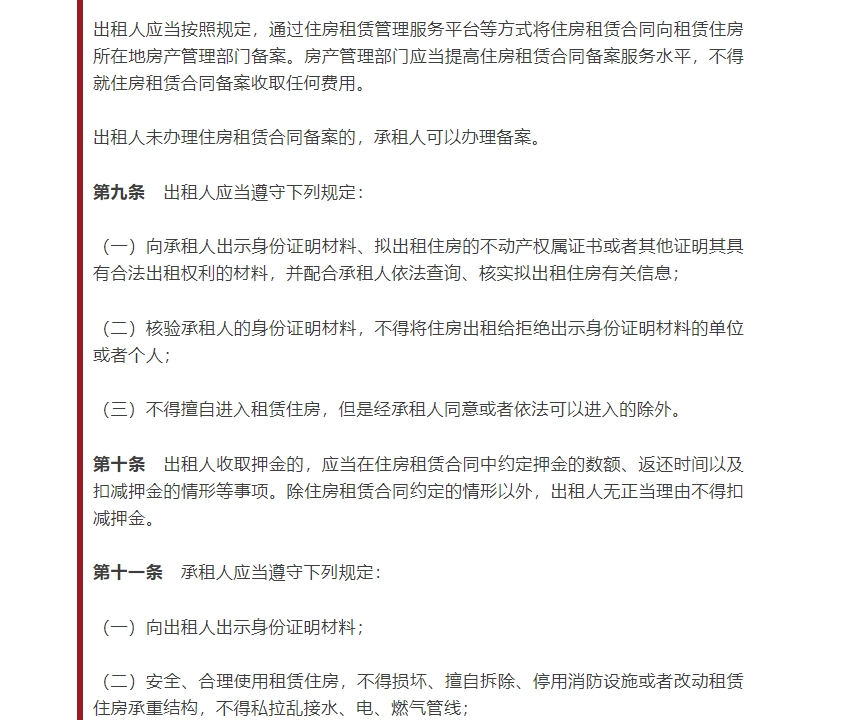 出租人应当按照规定，通过住房租赁管理服务平台等方式将住房租赁合同向租赁住房所在地房产管理部门备案。房产管理部门应当提高住房租赁合同备案服务水平，不得就住房租赁合同备案收取任何费用。

出租人未办理住房租赁合同备案的，承租人可以办理备案。

第九条　出租人应当遵守下列规定：

（一）向承租人出示身份证明材料、拟出租住房的不动产权属证书或者其他证明其具有合法出租权利的材料，并配合承租人依法查询、核实拟出租住房有关信息；

（二）核验承租人的身份证明材料，不得将住房出租给拒绝出示身份证明材料的单位或者个人；

（三）不得擅自进入租赁住房，但是经承租人同意或者依法可以进入的除外。

第十条　出租人收取押金的，应当在住房租赁合同中约定押金的数额、返还时间以及扣减押金的情形等事项。除住房租赁合同约定的情形以外，出租人无正当理由不得扣减押金。

第十一条　承租人应当遵守下列规定：

（一）向出租人出示身份证明材料；

（二）安全、合理使用租赁住房，不得损坏、擅自拆除、停用消防设施或者改动租赁住房承重结构，不得私拉乱接水、电、燃气管线；